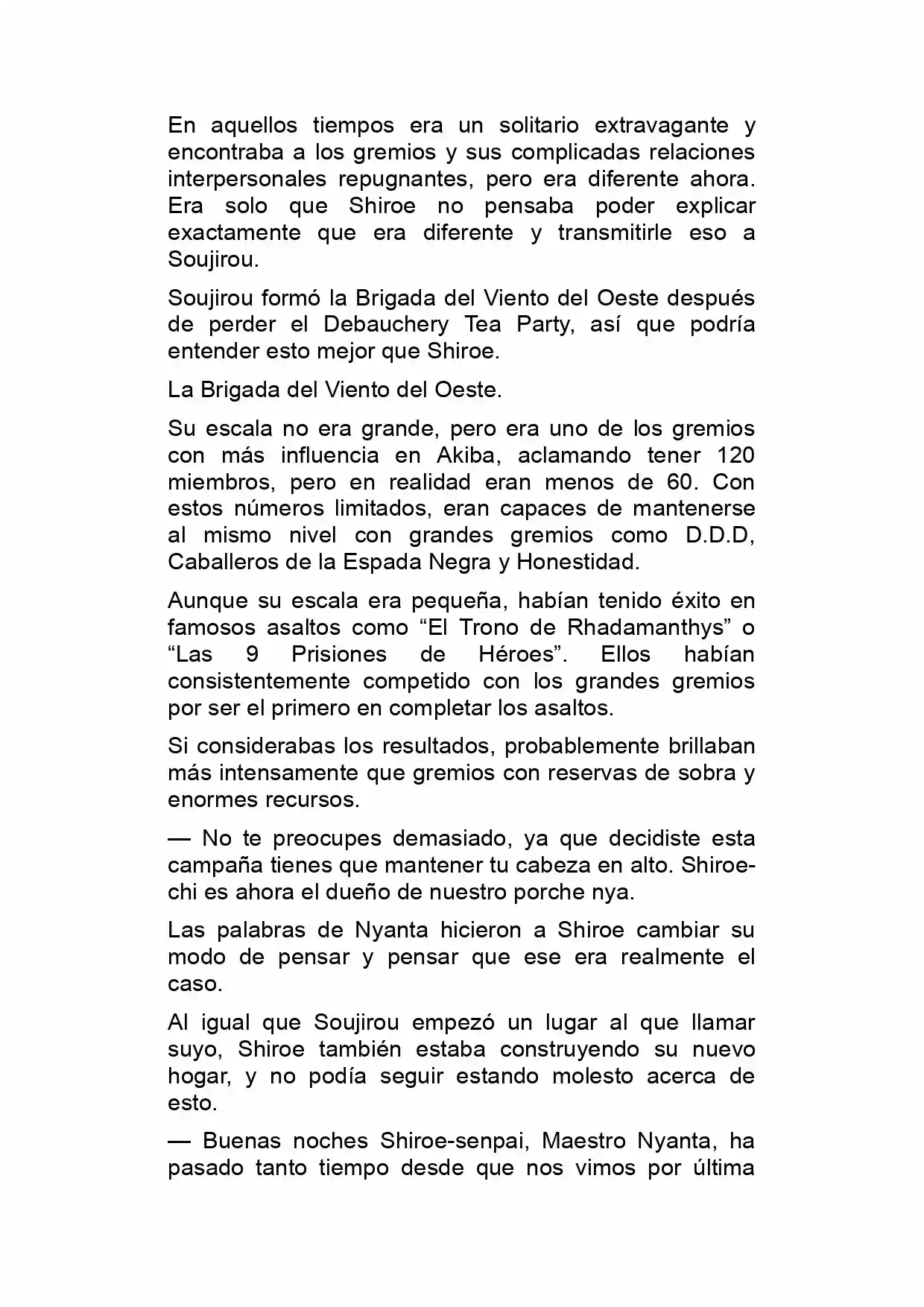 En aquellos tiempos era un solitario extravagante y encontraba a los gremios y sus complicadas relaciones interpersonales repugnantes, pero era diferente ahora. Era solo que Shiroe no pensaba poder explicar exactamente que era diferente y transmitirle eso a Soujirou.

Soujirou formó la Brigada del Viento del Oeste después de perder el Debauchery Tea Party, así que podría entender esto mejor que Shiroe.

La Brigada del Viento del Oeste.

Su escala no era grande, pero era uno de los gremios con más influencia en Akiba, aclamando tener 120 miembros, pero en realidad eran menos de 60. Con estos números limitados, eran capaces de mantenerse al mismo nivel con grandes gremios como D.D.D, Caballeros de la Espada Negra y Honestidad.

Aunque su escala era pequeña, habían tenido éxito en famosos asaltos como “El Trono de Rhadamanthys” o “Las 9 Prisiones de Héroes”. Ellos habían consistentemente competido con los grandes gremios por ser el primero en completar los asaltos.

Si considerabas los resultados, probablemente brillaban más intensamente que gremios con reservas de sobra y enormes recursos.

— No te preocupes demasiado, ya que decidiste esta campaña tienes que mantener tu cabeza en alto. Shiroe-chi es ahora el dueño de nuestro porche nya.

Las palabras de Nyanta hicieron a Shiroe cambiar su modo de pensar y pensar que ese era realmente el caso.

Al igual que Soujirou empezó un lugar al que llamar suyo, Shiroe también estaba construyendo su nuevo hogar, y no podía seguir estando molesto acerca de esto.

— Buenas noches Shiroe-senpai, Maestro Nyanta, ha pasado tanto tiempo desde que nos vimos por última